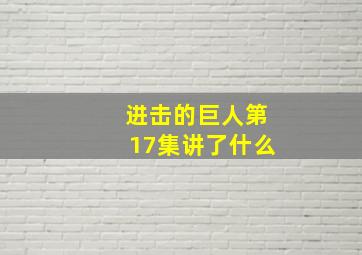 进击的巨人第17集讲了什么